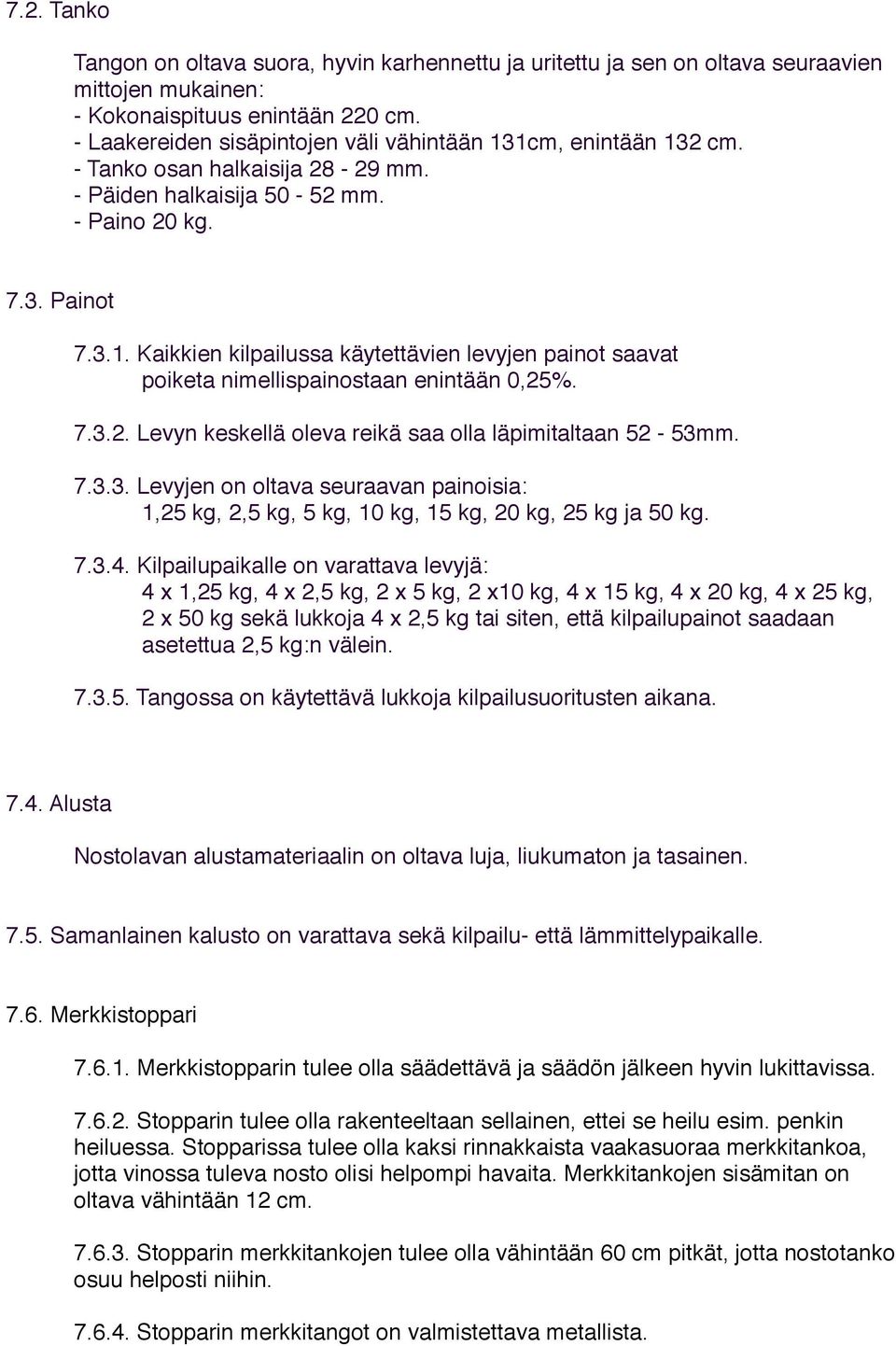 7.2. Tanko

Tangon on oltava suora, hyvin karhennettu ja uritettu ja sen on oltava seuraavien mittojen mukainen:
- Kokonaispituus enintään 220 cm.
- Laakereiden sisäpintojen väli vähintään 131cm, enintään 132 cm.
- Tanko osan halkaisija 28 - 29 mm.
- Päiden halkaisija 50 - 52 mm.
- Paino 20 kg.

7.3. Painot

7.3.1. Kaikkien kilpailussa käytettävien levyjen painot saavat poiketa nimellispainostaan enintään 0,25%.

7.3.2. Levyn keskellä oleva reikä saa olla läpimitaltaan 52 - 53mm.

7.3.3. Levyjen on oltava seuraavan painoisia: 1,25 kg, 2,5 kg, 5 kg, 10 kg, 15 kg, 20 kg, 25 kg ja 50 kg.

7.3.4. Kilpailupaikalle on varattava levyjä: 4 x 1,25 kg, 4 x 2,5 kg, 2 x 5 kg, 2 x10 kg, 4 x 15 kg, 4 x 20 kg, 4 x 25 kg, 2 x 50 kg sekä lukkoja 4 x 2,5 kg tai siten, että kilpailupainot saadaan asetettua 2,5 kg:n välein.

7.3.5. Tangossa on käytettävä lukkoja kilpailusuoritusten aikana.

7.4. Alusta

Nostolavan alustamateriaalin on oltava luja, liukumaton ja tasainen.

7.5. Samanlainen kalusto on varattava sekä kilpailu- että lämmittelypaikalle.

7.6. Merkkistoppari

7.6.1. Merkkistopparin tulee olla säädettävä ja säädön jälkeen hyvin lukittavissa.

7.6.2. Stopparin tulee olla rakenteeltaan sellainen, ettei se heilu esim. penkin heiluessa. Stopparissa tulee olla kaksi rinnakkaista vaakasuoraa merkkitankoa, jotta vinossa tuleva nosto olisi helpompi havaita. Merkkitankojen sisämitan on oltava vähintään 12 cm.

7.6.3. Stopparin merkkitankojen tulee olla vähintään 60 cm pitkät, jotta nostotanko osuu helposti niihin.

7.6.4. Stopparin merkkitangot on valmistettava metallista.